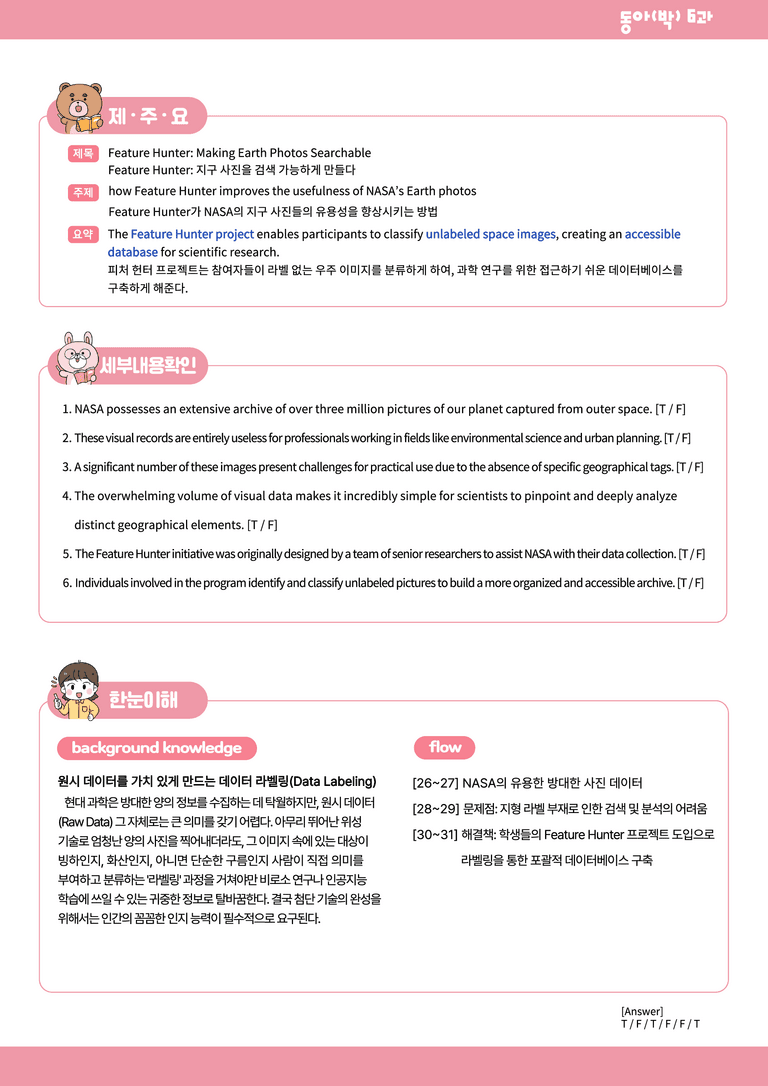 동아(박) 6과

제·주·요

제목 Feature Hunter: Making Earth Photos Searchable
Feature Hunter: 지구 사진을 검색 가능하게 만들다

주제 how Feature Hunter improves the usefulness of NASA's Earth photos
Feature Hunter가 NASA의 지구 사진들의 유용성을 향상시키는 방법

요약 The Feature Hunter project enables participants to classify unlabeled space images, creating an accessible database for scientific research.
피처 헌터 프로젝트는 참여자들이 라벨 없는 우주 이미지를 분류하게 하여, 과학 연구를 위한 접근하기 쉬운 데이터베이스를 구축하게 해준다.

세부내용확인

1. NASA possesses an extensive archive of over three million pictures of our planet captured from outer space. [T / F]

2. These visual records are entirely useless for professionals working in fields like environmental science and urban planning. [T / F]

3. A significant number of these images present challenges for practical use due to the absence of specific geographical tags. [T / F]

4. The overwhelming volume of visual data makes it incredibly simple for scientists to pinpoint and deeply analyze distinct geographical elements. [T / F]

5. The Feature Hunter initiative was originally designed by a team of senior researchers to assist NASA with their data collection. [T / F]

6. Individuals involved in the program identify and classify unlabeled pictures to build a more organized and accessible archive. [T / F]

한눈이해

background knowledge

원시 데이터를 가치 있게 만드는 데이터 라벨링(Data Labeling)
현대 과학은 방대한 양의 정보를 수집하는 데 탁월하지만, 원시 데이터(Raw Data) 그 자체로는 큰 의미를 갖기 어렵다. 아무리 뛰어난 위성 기술로 엄청난 양의 사진을 찍어내더라도, 그 이미지 속에 있는 대상이 빙하인지, 화산인지, 아니면 단순한 구름인지 사람이 직접 의미를 부여하고 분류하는 '라벨링' 과정을 거쳐야만 비로소 연구나 인공지능 학습에 쓰일 수 있는 귀중한 정보로 탈바꿈한다. 결국 첨단 기술의 완성을 위해서는 인간의 꼼꼼한 인지 능력이 필수적으로 요구된다.

flow

[26~27] NASA의 유용한 방대한 사진 데이터
[28~29] 문제점: 지형 라벨 부재로 인한 검색 및 분석의 어려움
[30~31] 해결책: 학생들의 Feature Hunter 프로젝트 도입으로 라벨링을 통한 포괄적 데이터베이스 구축

[Answer]
T / F / T / F / F / T